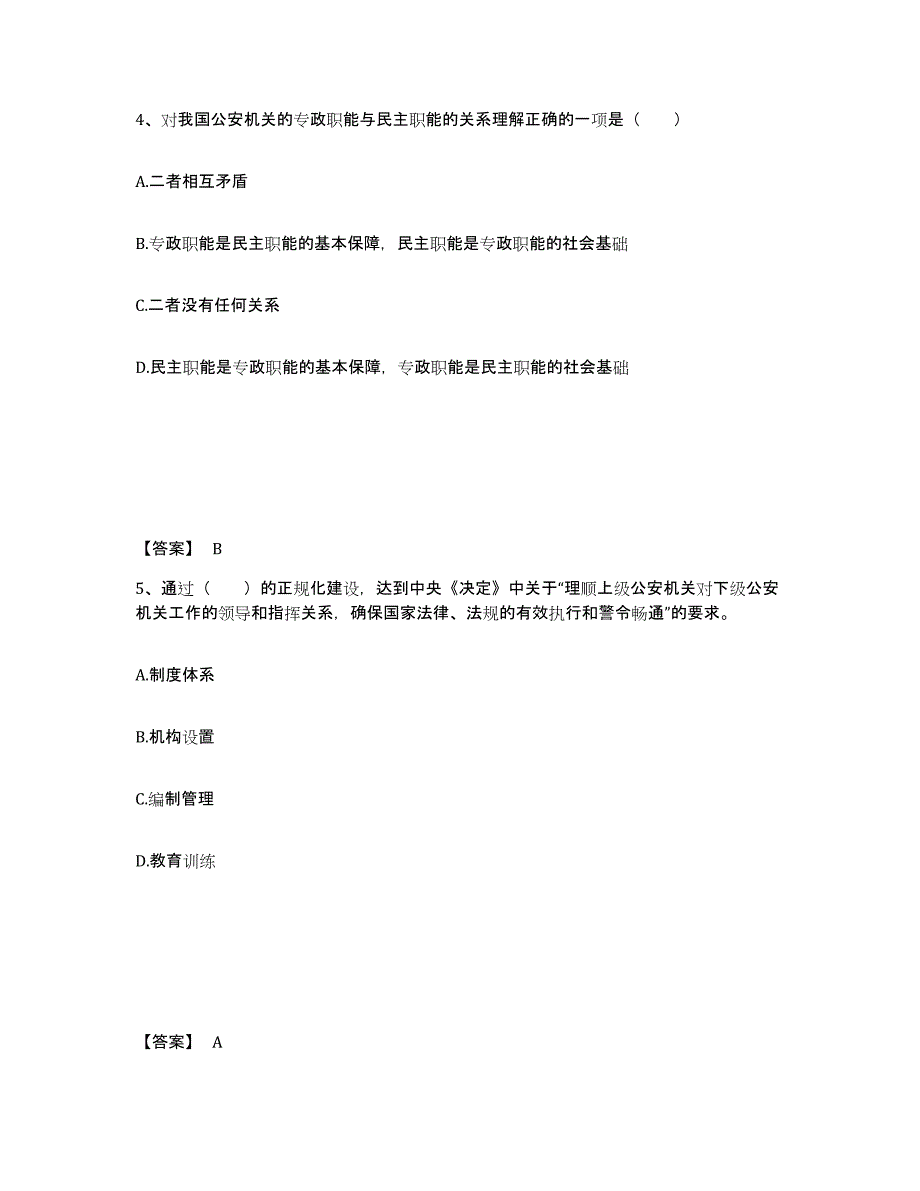 4、对我国公安机关的专政职能与民主职能的关系理解正确的一项是（　　）

A.二者相互矛盾

B.专政职能是民主职能的基本保障，民主职能是专政职能的社会基础

C.二者没有任何关系

D.民主职能是专政职能的基本保障，专政职能是民主职能的社会基础

【答案】 B

5、通过（　　）的正规化建设，达到中央《决定》中关于“理顺上级公安机关对下级公安机关工作的领导和指挥关系，确保国家法律、法规的有效执行和警令畅通”的要求。

A.制度体系

B.机构设置

C.编制管理

D.教育训练

【答案】 A